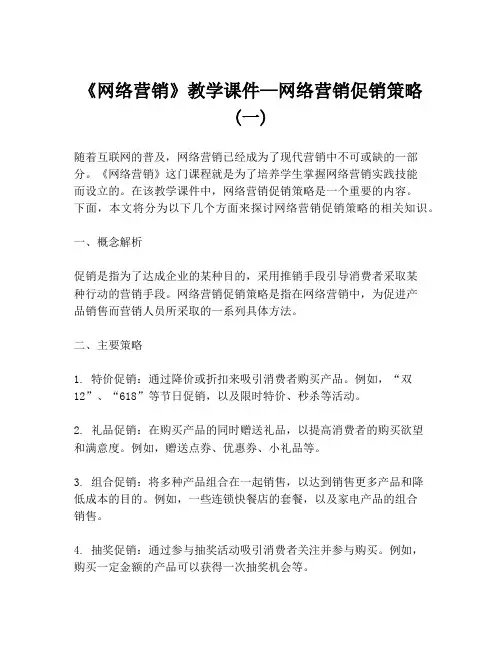 《网络营销》教学课件—网络营销促销策略（一）

随着互联网的普及，网络营销已经成为了现代营销中不可或缺的一部分。《网络营销》这门课程就是为了培养学生掌握网络营销实践技能而设立的。在该教学课件中，网络营销促销策略是一个重要的内容。下面，本文将分为以下几个方面来探讨网络营销促销策略的相关知识。

一、概念解析

促销是指为了达成企业的某种目的，采用推销手段引导消费者采取某种行动的营销手段。网络营销促销策略是指在网络营销中，为促进产品销售而营销人员所采取的一系列具体方法。

二、主要策略

1. 特价促销：通过降价或折扣来吸引消费者购买产品。例如，“双12”、“618”等节日促销，以及限时特价、秒杀等活动。

2. 礼品促销：在购买产品的同时赠送礼品，以提高消费者的购买欲望和满意度。例如，赠送点券、优惠券、小礼品等。

3. 组合促销：将多种产品组合在一起销售，以达到销售更多产品和降低成本的目的。例如，一些连锁快餐店的套餐，以及家电产品的组合销售。

4. 抽奖促销：通过参与抽奖活动吸引消费者关注并参与购买。例如，购买一定金额的产品可以获得一次抽奖机会等。